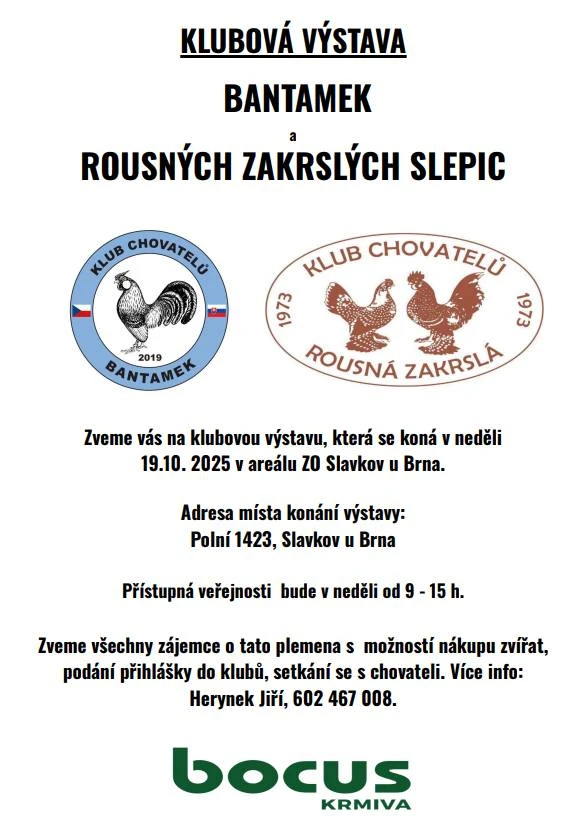 KLUBOVÁ VÝSTAVA

BANTAMEK

a

ROUSNÝCH ZAKRSLÝCH SLEPIC

KLUB CHOVATELŮ
2019
BANTAMEK

KLUB CHOVATELŮ
1973
1973
ROUSNÁ ZAKRSLÁ

Zveme vás na klubovou výstavu, která se koná v neděli 19.10. 2025 v areálu ZO Slavkov u Brna.

Adresa místa konání výstavy:
Polní 1423, Slavkov u Brna

Přístupná veřejnosti bude v neděli od 9 - 15 h.

Zveme všechny zájemce o tato plemena s možností nákupu zvířat, podání přihlášky do klubů, setkání se s chovateli. Více info: Herynek Jiří, 602 467 008.

bocus
KRMIVA